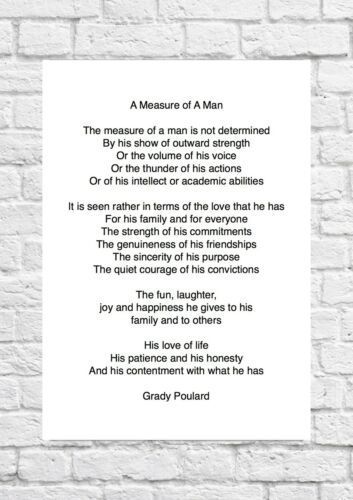 A Measure of A Man

The measure of a man is not determined
By his show of outward strength
Or the volume of his voice
Or the thunder of his actions
Or of his intellect or academic abilities

It is seen rather in terms of the love that he has
For his family and for everyone
The strength of his commitments
The genuineness of his friendships
The sincerity of his purpose
The quiet courage of his convictions

The fun, laughter,
joy and happiness he gives to his
family and to others

His love of life
His patience and his honesty
And his contentment with what he has

Grady Poulard